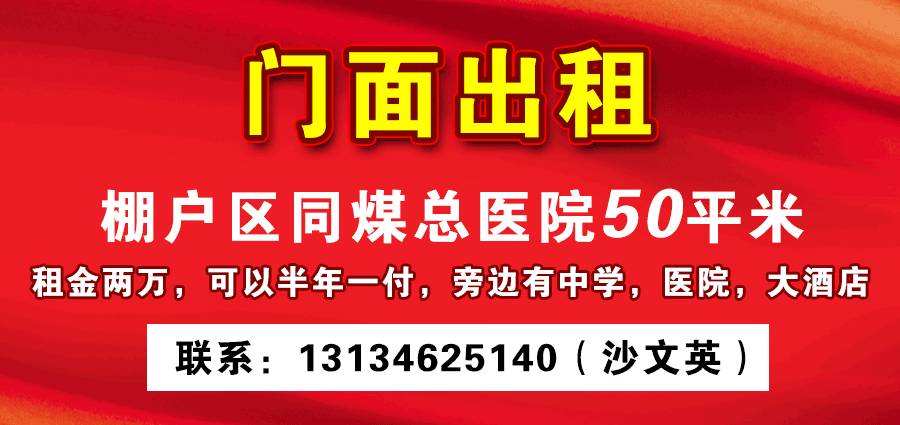 门面出租

棚户区同煤总医院50平米

租金两万，可以半年一付，旁边有中学，医院，大酒店

联系：13134625140（沙文英）